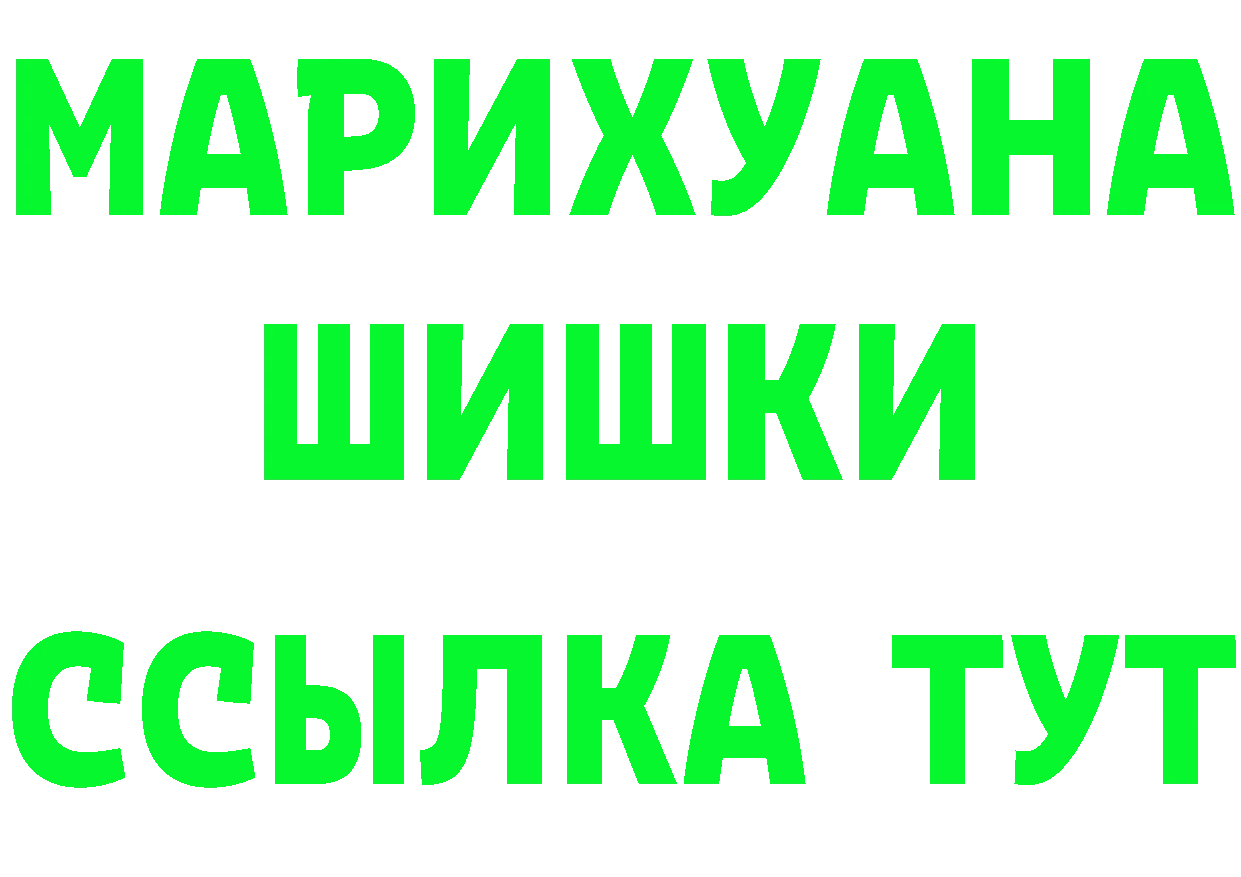 МАРИХУАНА
ШИШКИ
ССЫЛКА ТУТ